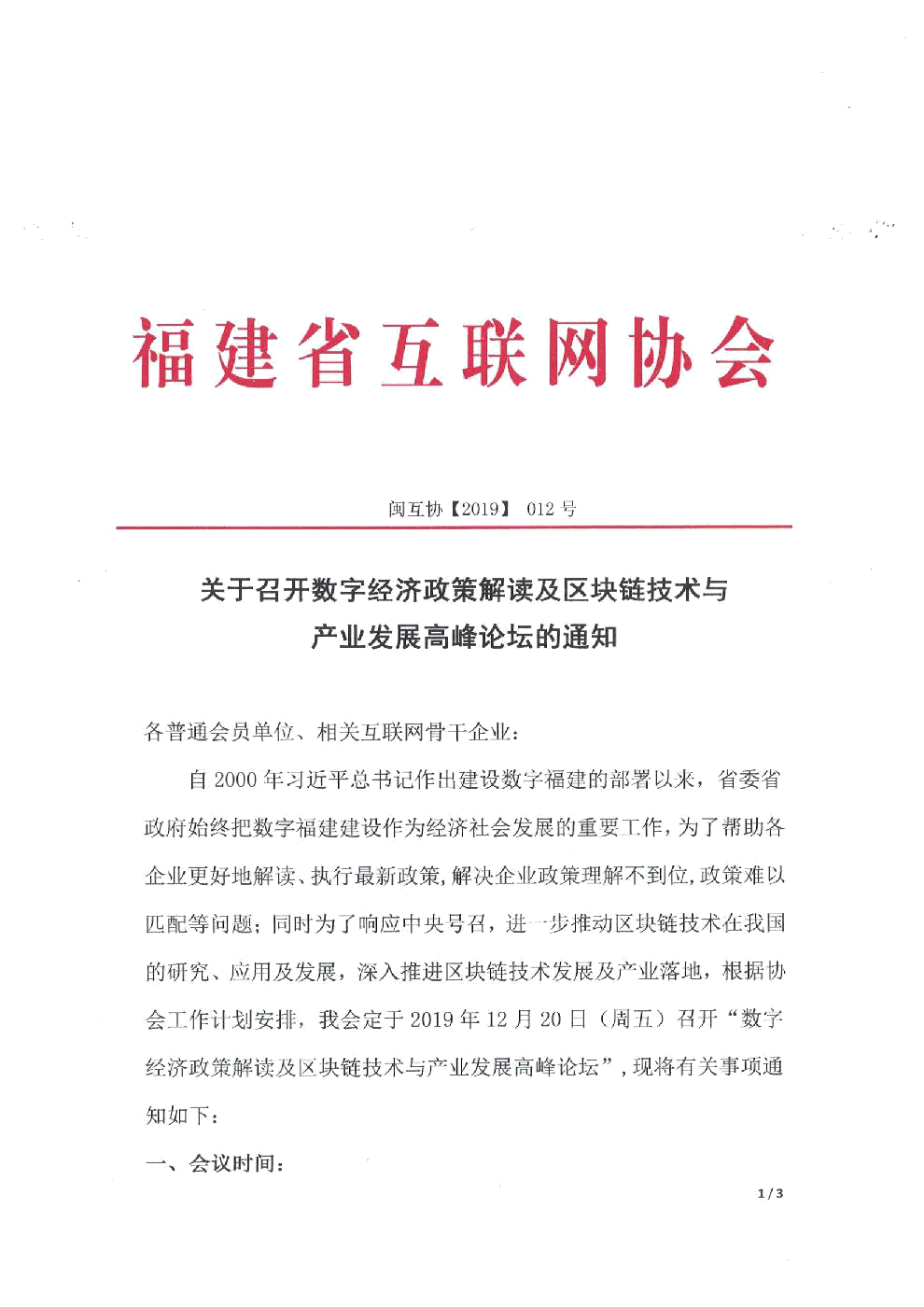 福建省互联网协会

闽互协【2019】 012 号

关于召开数字经济政策解读及区块链技术与产业发展高峰论坛的通知

各普通会员单位、相关互联网骨干企业：

自 2000 年习近平总书记作出建设数字福建的部署以来，省委省政府始终把数字福建建设作为经济社会发展的重要工作，为了帮助各企业更好地解读、执行最新政策，解决企业政策理解不到位，政策难以匹配等问题；同时为了响应中央号召，进一步推动区块链技术在我国的研究、应用及发展，深入推进区块链技术发展及产业落地，根据协会工作计划安排，我会定于 2019 年 12 月 20 日（周五）召开“数字经济政策解读及区块链技术与产业发展高峰论坛”，现将有关事项通知如下：

一、会议时间：

1/3